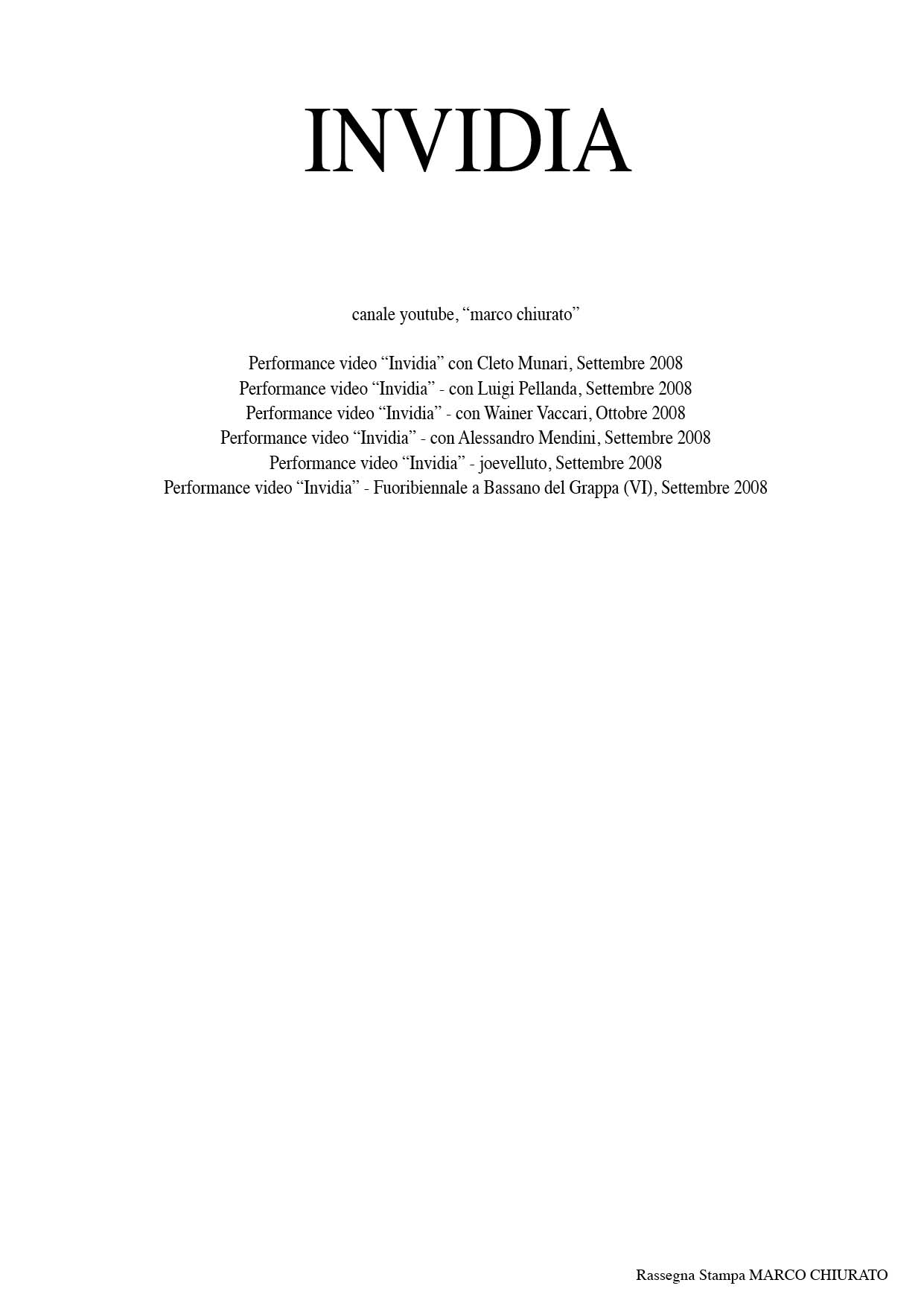 INVIDIA

canale youtube, “marco chiurato”

Performance video “Invidia” con Cleto Munari, Settembre 2008
Performance video “Invidia” - con Luigi Pellanda, Settembre 2008
Performance video “Invidia” - con Wainer Vaccari, Ottobre 2008
Performance video “Invidia” - con Alessandro Mendini, Settembre 2008
Performance video “Invidia” - joevelluto, Settembre 2008
Performance video “Invidia” - Fuoribiennale a Bassano del Grappa (VI), Settembre 2008

Rassegna Stampa MARCO CHIURATO